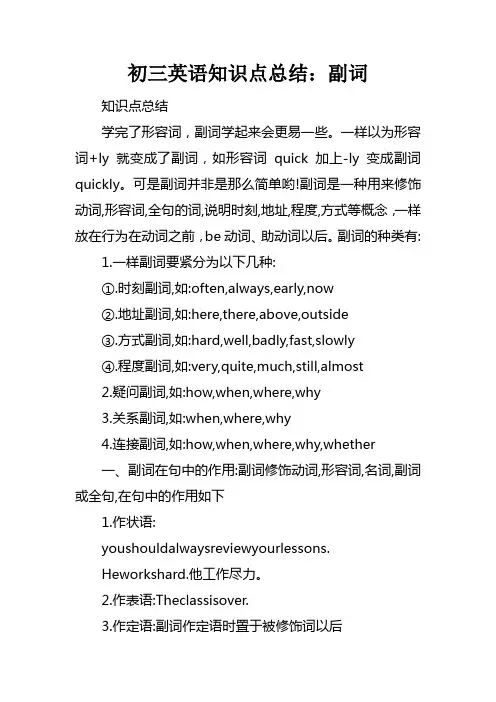 初三英语知识点总结：副词

知识点总结

学完了形容词，副词学起来会更易一些。一样以为形容词+ly 就变成了副词，如形容词 quick 加上-ly 变成副词 quickly。可是副词并非是那么简单哟!副词是一种用来修饰动词,形容词,全句的词,说明时刻,地址,程度,方式等概念，一样放在行为在动词之前，be 动词、助动词以后。副词的种类有:

1.一样副词要紧分为以下几种:

①.时刻副词,如:often,always,early,now

②.地址副词,如:here,there,above,outside

③.方式副词,如:hard,well,badly,fast,slowly

④.程度副词,如:very,quite,much,still,almost

2.疑问副词,如:how,when,where,why

3.关系副词,如:when,where,why

4.连接副词,如:how,when,where,why,whether

一、副词在句中的作用:副词修饰动词,形容词,名词,副词或全句,在句中的作用如下

1.作状语:

youshouldalwaysreviewyourlessons.

Heworkshard.他工作尽力。

2.作表语:Theclassisover.

3.作定语:副词作定语时置于被修饰词以后